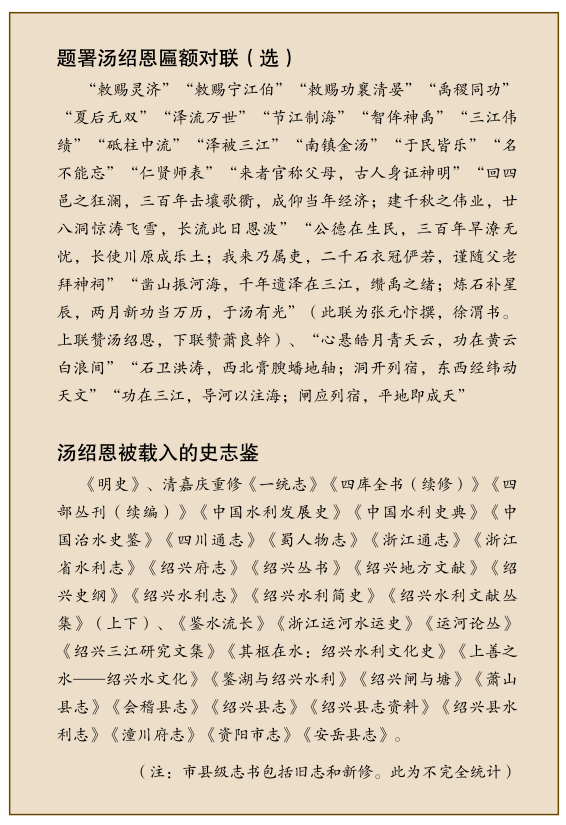 题署汤绍恩匾额对联（选）

“敕赐灵济”“敕赐宁江伯”“敕赐功襄清晏”“禹稷同功”“夏后无双”“泽流万世”“节江制海”“智侔神禹”“三江伟绩”“砥柱中流”“泽被三江”“南镇金汤”“于民皆乐”“名不能忘”“仁贤师表”“来者官称父母，古人身证神明”“回四邑之狂澜，三百年击壤歌衢，成仰当年经济；建千秋之伟业，廿八洞惊涛飞雪，长流此日恩波”“公德在生民，三百年旱潦无忧，长使川原成乐土；我来乃属吏，二千石衣冠俨若，谨随父老拜神祠”“凿山振河海，千年遗泽在三江，缵禹之绪；炼石补星辰，两月新功当万历，于汤有光”（此联为张元忭撰，徐渭书。上联赞汤绍恩，下联赞萧良幹）、“心悬皓月青天云，功在黄云白浪间”“石卫洪涛，西北膏腴蟠地轴；洞开列宿，东西经纬动天文”“功在三江，导河以注海；闸应列宿，平地即成天”

汤绍恩被载入的史志鉴

《明史》、清嘉庆重修《一统志》《四库全书（续修）》《四部丛刊（续编）》《中国水利发展史》《中国水利史典》《中国治水史鉴》《四川通志》《蜀人物志》《浙江通志》《浙江省水利志》《绍兴府志》《绍兴丛书》《绍兴地方文献》《绍兴史纲》《绍兴水利志》《绍兴水利简史》《绍兴水利文献丛集》（上下）、《鉴水流长》《浙江运河水运史》《运河论丛》《绍兴三江研究文集》《其枢在水：绍兴水利文化史》《上善之水——绍兴水文化》《鉴湖与绍兴水利》《绍兴闸与塘》《萧山县志》《会稽县志》《绍兴县志》《绍兴县志资料》《绍兴县水利志》《潼川府志》《资阳市志》《安岳县志》。

（注：市县级志书包括旧志和新修。此为不完全统计）